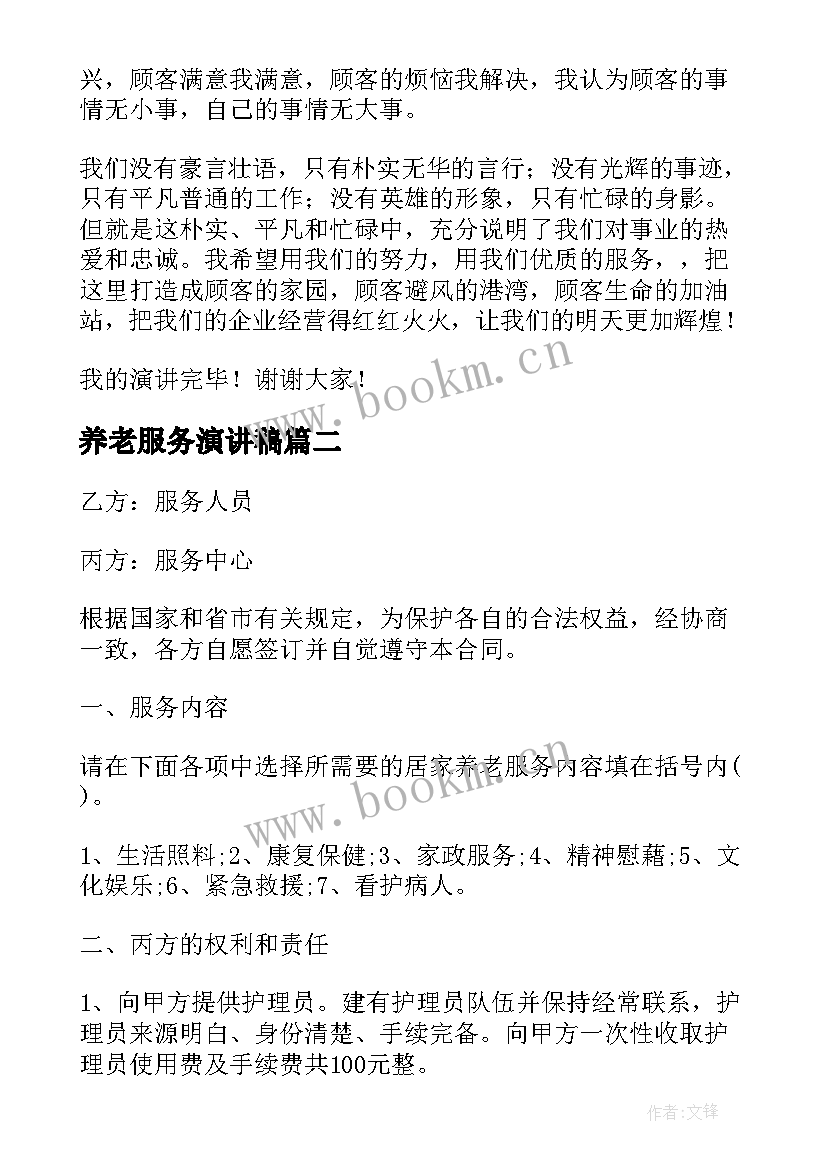 兴，顾客满意我满意，顾客的烦恼我解决，我认为顾客的事情无小事，自己的事情无大事。

我们没有豪言壮语，只有朴实无华的言行；没有光辉的事迹，只有平凡普通的工作；没有英雄的形象，只有忙碌的身影。但就是这朴实、平凡和忙碌中，充分说明了我们对事业的热爱和忠诚。我希望用我们的努力，用我们优质的服务，，把这里打造成顾客的家园，顾客避风的港湾，顾客生命的加油站，把我们的企业经营得红红火火，让我们的明天更加辉煌！

我的演讲完毕！谢谢大家！

www.bookm.cn

养老服务演讲稿篇二

乙方：服务人员

丙方：服务中心

根据国家和省市有关规定，为保护各自的合法权益，经协商一致，各方自愿签订并自觉遵守本合同。

一、服务内容

请在下面各项中选择所需要的居家养老服务内容填在括号内( )。

www.bookm.cn

1、生活照料;2、康复保健;3、家政服务;4、精神慰藉;5、文化娱乐;6、紧急救援;7、看护病人。

二、丙方的权利和责任

1、向甲方提供护理员。建有护理员队伍并保持经常联系，护理员来源明白、身份清楚、手续完备。向甲方一次性收取护理员使用费及手续费共100元整。

作者:文锋